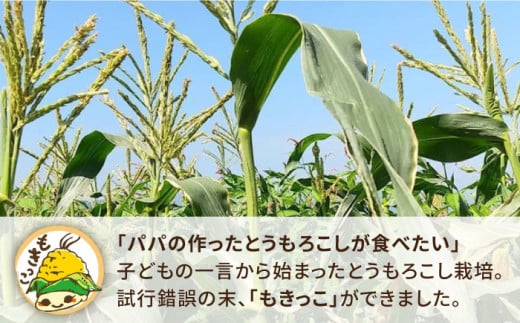 もきっこ

「パパの作ったとうもろこしが食べたい」
子どもの一言から始まったとうもろこし栽培。
試行錯誤の末、「もきっこ」ができました。